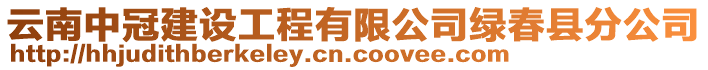 云南中冠建设工程有限公司绿春县分公司
http://hhjudithberkeley.cn.coovee.com